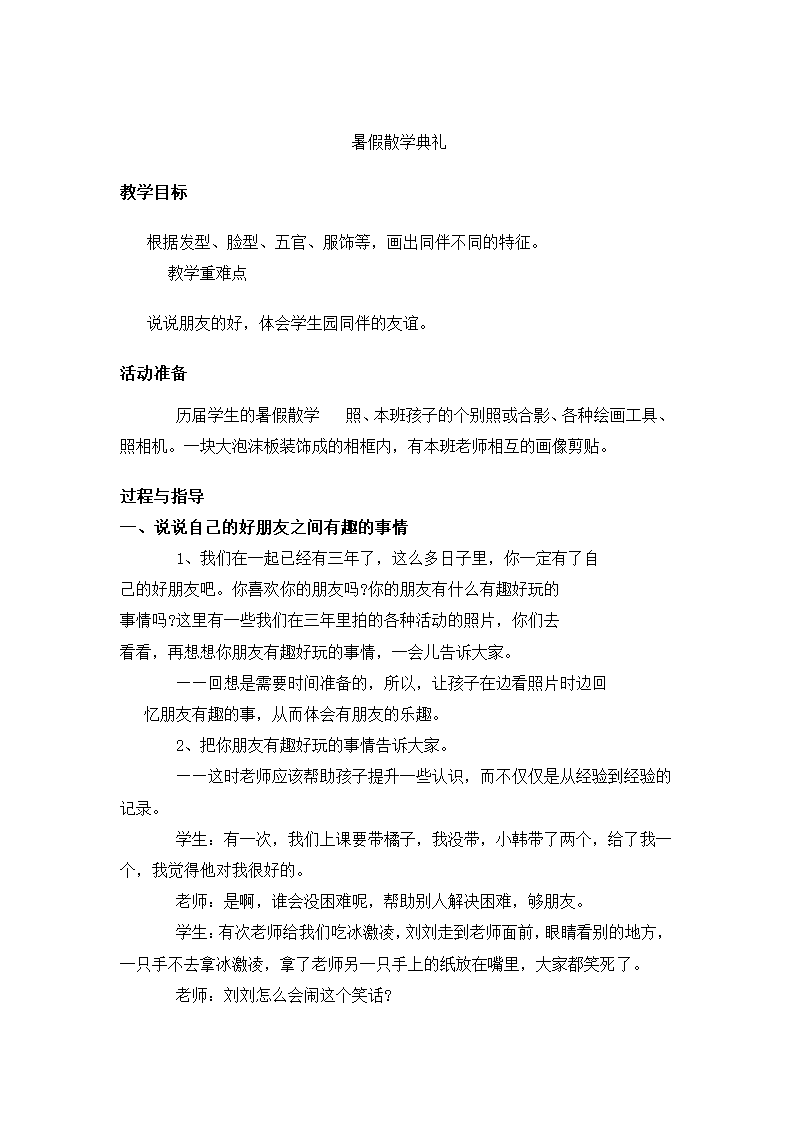 暑假散学典礼

教学目标

根据发型、脸型、五官、服饰等，画出同伴不同的特征。

教学重难点

说说朋友的好，体会学生园同伴的友谊。

活动准备

历届学生的暑假散学 照、本班孩子的个别照或合影、各种绘画工具、照相机。一块大泡沫板装饰成的相框内，有本班老师相互的画像剪贴。

过程与指导

一、说说自己的好朋友之间有趣的事情

1、我们在一起已经有三年了，这么多日子里，你一定有了自己的好朋友吧。你喜欢你的朋友吗?你的朋友有什么有趣好玩的事情吗?这里有一些我们在三年里拍的各种活动的照片，你们去看看，再想想你朋友有趣好玩的事情，一会儿告诉大家。

——回想是需要时间准备的，所以，让孩子在边看照片时边回忆朋友有趣的事，从而体会有朋友的乐趣。

2、把你朋友有趣好玩的事情告诉大家。

——这时老师应该帮助孩子提升一些认识，而不仅仅是从经验到经验的记录。

学生：有一次，我们上课要带橘子，我没带，小韩带了两个，给了我一个，我觉得他对我很好的。

老师：是啊，谁会没困难呢，帮助别人解决困难，够朋友。

学生：有次老师给我们吃冰激凌，刘刘走到老师面前，眼睛看别的地方，一只手不去拿冰激凌，拿了老师另一只手上的纸放在嘴里，大家都笑死了。

老师：刘刘怎么会闹这个笑话?